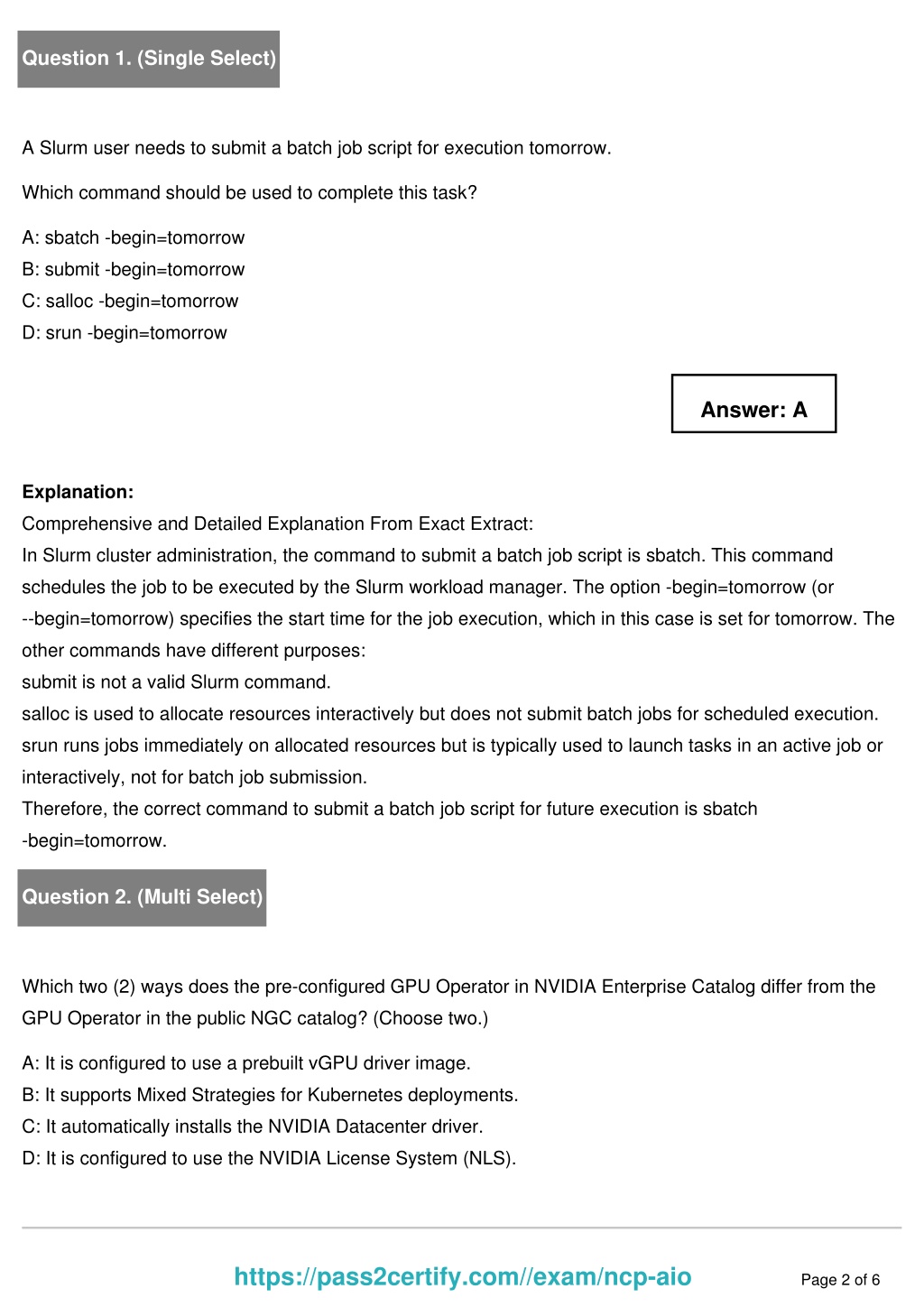 Question 1. (Single Select)

A Slurm user needs to submit a batch job script for execution tomorrow.

Which command should be used to complete this task?

A: sbatch -begin=tomorrow
B: submit -begin=tomorrow
C: salloc -begin=tomorrow
D: srun -begin=tomorrow

Answer: A

Explanation:
Comprehensive and Detailed Explanation From Exact Extract:
In Slurm cluster administration, the command to submit a batch job script is sbatch. This command schedules the job to be executed by the Slurm workload manager. The option -begin=tomorrow (or --begin=tomorrow) specifies the start time for the job execution, which in this case is set for tomorrow. The other commands have different purposes:
submit is not a valid Slurm command.
salloc is used to allocate resources interactively but does not submit batch jobs for scheduled execution.
srun runs jobs immediately on allocated resources but is typically used to launch tasks in an active job or interactively, not for batch job submission.
Therefore, the correct command to submit a batch job script for future execution is sbatch -begin=tomorrow.

Question 2. (Multi Select)

Which two (2) ways does the pre-configured GPU Operator in NVIDIA Enterprise Catalog differ from the GPU Operator in the public NGC catalog? (Choose two.)

A: It is configured to use a prebuilt vGPU driver image.
B: It supports Mixed Strategies for Kubernetes deployments.
C: It automatically installs the NVIDIA Datacenter driver.
D: It is configured to use the NVIDIA License System (NLS).

https://pass2certify.com//exam/ncp-aio

Page 2 of 6